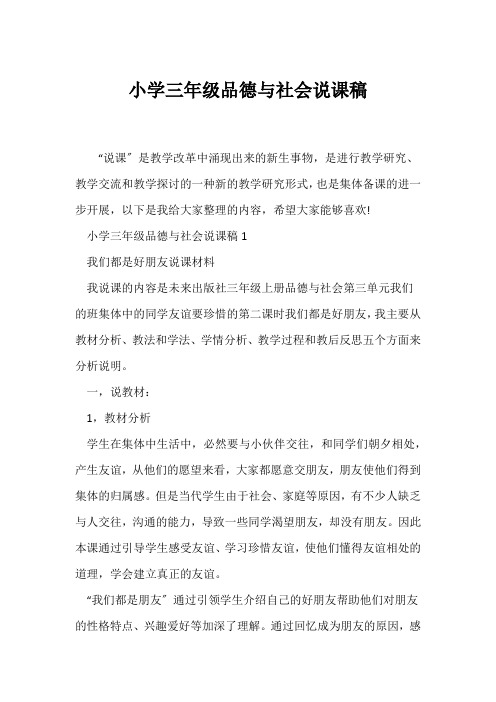 小学三年级品德与社会说课稿

“说课”是教学改革中涌现出来的新生事物，是进行教学研究、教学交流和教学探讨的一种新的教学研究形式，也是集体备课的进一步开展，以下是我给大家整理的内容，希望大家能够喜欢!

小学三年级品德与社会说课稿 1

我们都是好朋友说课材料

我说课的内容是未来出版社三年级上册品德与社会第三单元我们的班集体中的同学友谊要珍惜的第二课时我们都是好朋友，我主要从教材分析、教法和学法、学情分析、教学过程和教后反思五个方面来分析说明。

一，说教材：

1，教材分析

学生在集体中生活中，必然要与小伙伴交往，和同学们朝夕相处，产生友谊，从他们的愿望来看，大家都愿意交朋友，朋友使他们得到集体的归属感。但是当代学生由于社会、家庭等原因，有不少人缺乏与人交往，沟通的能力，导致一些同学渴望朋友，却没有朋友。因此本课通过引导学生感受友谊、学习珍惜友谊，使他们懂得友谊相处的道理，学会建立真正的友谊。

“我们都是朋友”通过引领学生介绍自己的好朋友帮助他们对朋友的性格特点、兴趣爱好等加深了理解。通过回忆成为朋友的原因，感